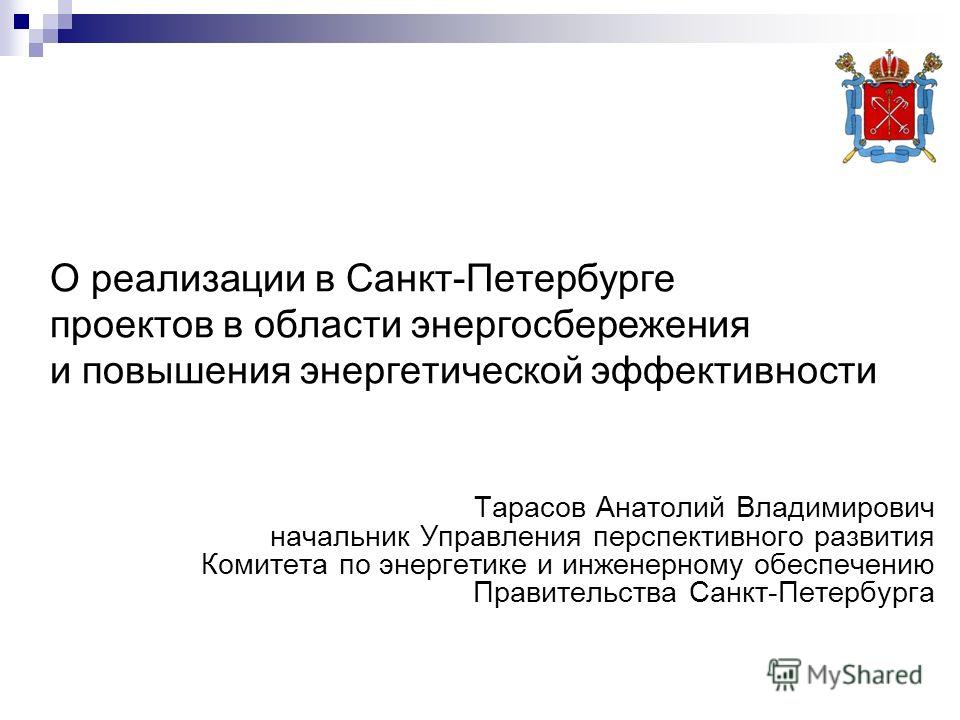 О реализации в Санкт-Петербурге проектов в области энергосбережения и повышения энергетической эффективности

Тарасов Анатолий Владимирович
начальник Управления перспективного развития
Комитета по энергетике и инженерному обеспечению
Правительства Санкт-Петербурга

MyShared